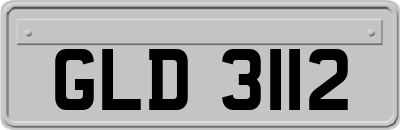 GLD 3112